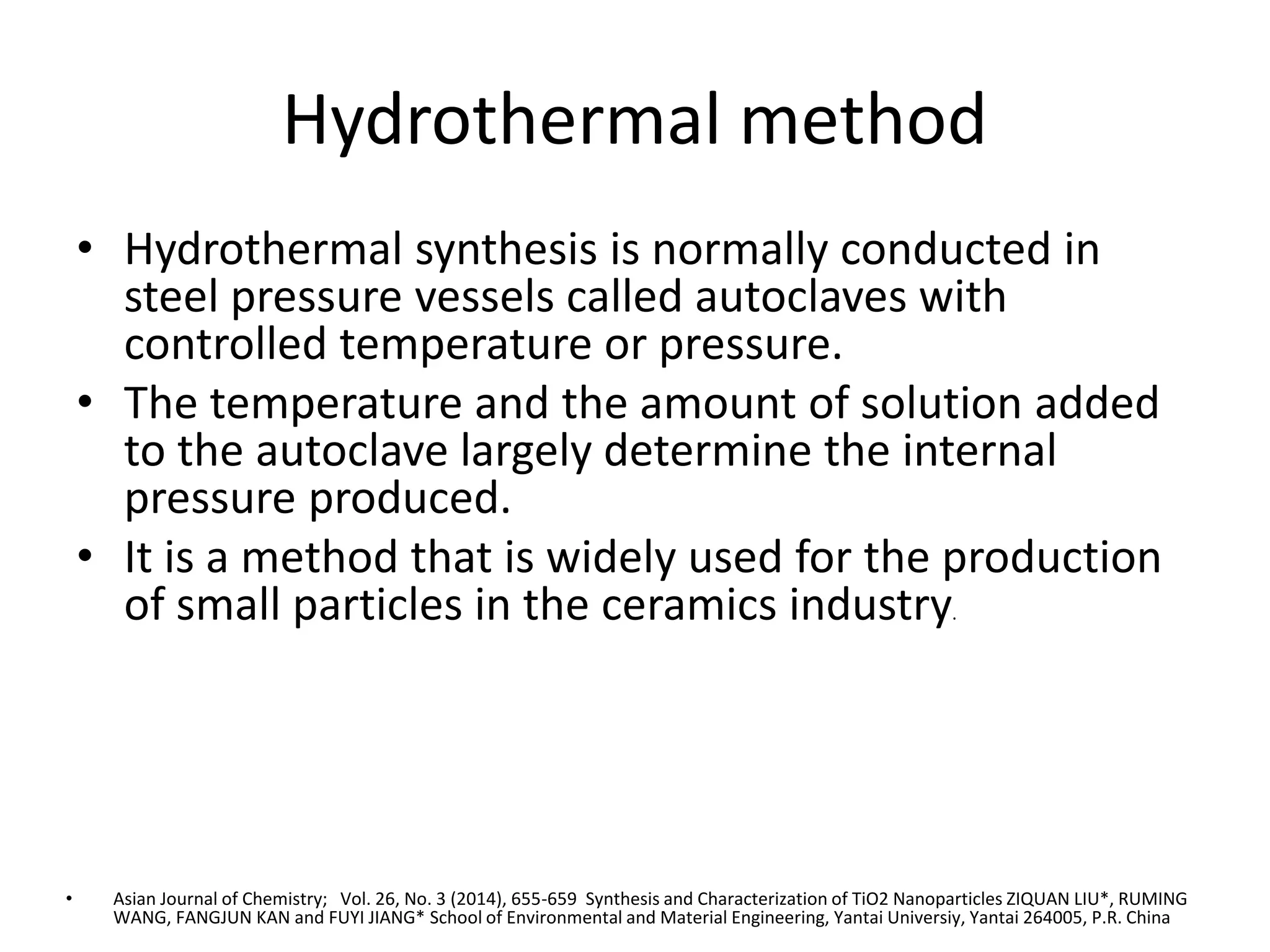 Hydrothermal method

• Hydrothermal synthesis is normally conducted in steel pressure vessels called autoclaves with controlled temperature or pressure.
• The temperature and the amount of solution added to the autoclave largely determine the internal pressure produced.
• It is a method that is widely used for the production of small particles in the ceramics industry.

• Asian Journal of Chemistry; Vol. 26, No. 3 (2014), 655-659 Synthesis and Characterization of TiO2 Nanoparticles ZIQUAN LIU*, RUMING WANG, FANGJUN KAN and FUYI JIANG* School of Environmental and Material Engineering, Yantai Universiy, Yantai 264005, P.R. China